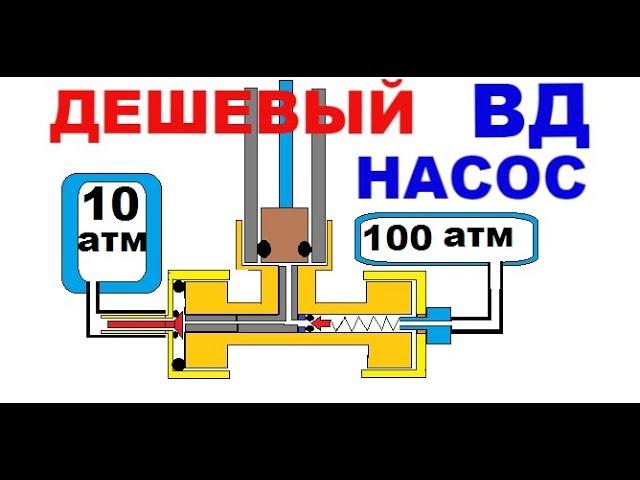 ДЕШЕВЫЙ ВД НАСОС

10 атм

100 атм